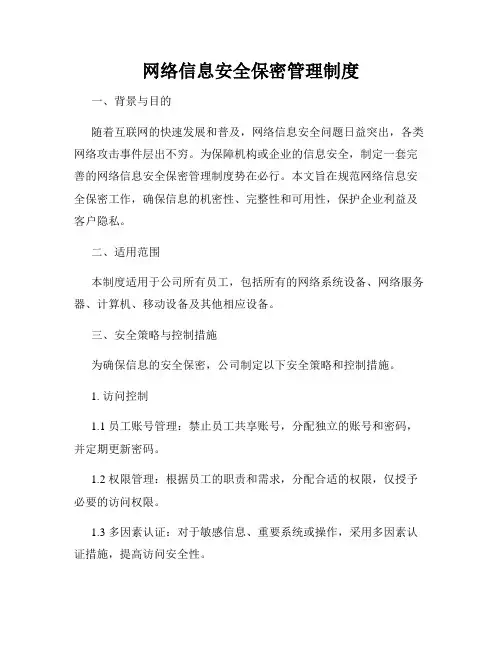 网络信息安全保密管理制度

一、背景与目的

随着互联网的快速发展和普及，网络信息安全问题日益突出，各类网络攻击事件层出不穷。为保障机构或企业的信息安全，制定一套完善的网络信息安全保密管理制度势在必行。本文旨在规范网络信息安全保密工作，确保信息的机密性、完整性和可用性，保护企业利益及客户隐私。

二、适用范围

本制度适用于公司所有员工，包括所有的网络系统设备、网络服务器、计算机、移动设备及其他相应设备。

三、安全策略与控制措施

为确保信息的安全保密，公司制定以下安全策略和控制措施。

1. 访问控制

1.1 员工账号管理：禁止员工共享账号，分配独立的账号和密码，并定期更新密码。

1.2 权限管理：根据员工的职责和需求，分配合适的权限，仅授予必要的访问权限。

1.3 多因素认证：对于敏感信息、重要系统或操作，采用多因素认证措施，提高访问安全性。